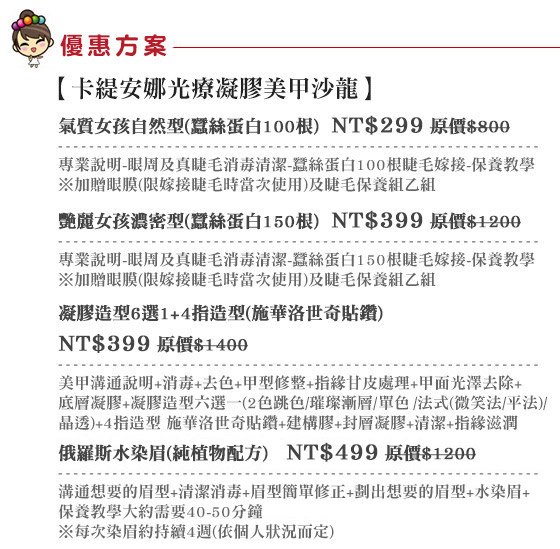 優惠方案

【卡緹安娜光療凝膠美甲沙龍】

氣質女孩自然型(蠶絲蛋白100根) NT$299 原價$800

專業說明-眼周及真睫毛消毒清潔-蠶絲蛋白100根睫毛嫁接-保養教學
※加贈眼膜(限嫁接睫毛時當次使用)及睫毛保養組乙組

艷麗女孩濃密型(蠶絲蛋白150根) NT$399 原價$1200

專業說明-眼周及真睫毛消毒清潔-蠶絲蛋白150根睫毛嫁接-保養教學
※加贈眼膜(限嫁接睫毛時當次使用)及睫毛保養組乙組

凝膠造型6選1+4指造型(施華洛世奇貼鑽)

NT$399 原價$1400

美甲溝通說明+消毒+去色+甲型修整+指緣甘皮處理+甲面光澤去除+底層凝膠+凝膠造型六選一(2色跳色/璀璨漸層/單色 /法式(微笑法/平法)/晶透)+4指造型 施華洛世奇貼鑽+建構膠+封層凝膠+清潔+指緣滋潤

俄羅斯水染眉(純植物配方) NT$499 原價$1200

溝通想要的眉型+清潔消毒+眉型簡單修正+劃出想要的眉型+水染眉+保養教學大約需要40-50分鐘
※每次染眉約持續4週(依個人狀況而定)